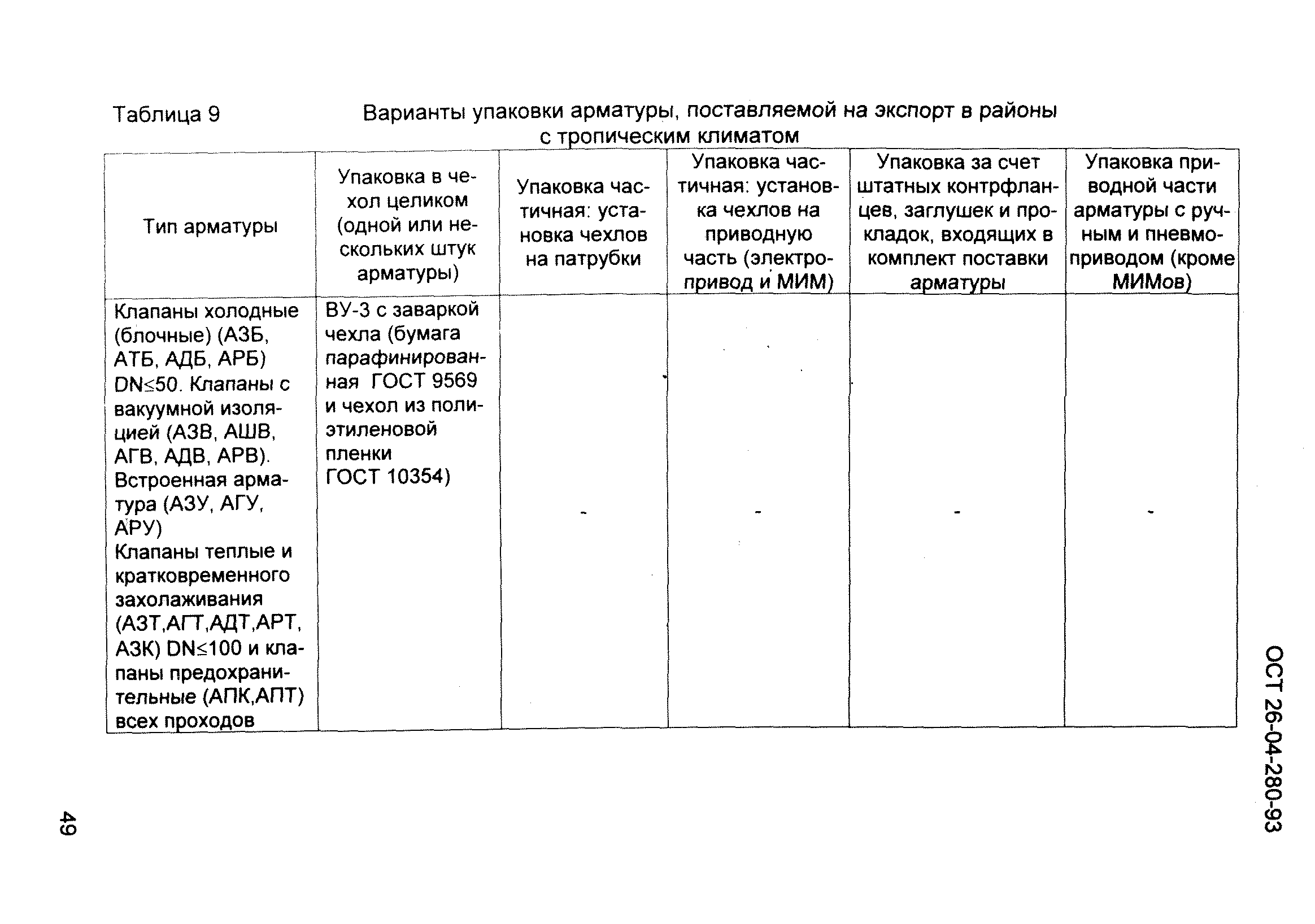 Таблица 9 Варианты упаковки арматуры, поставляемой на экспорт в районы с тропическим климатом

| Тип арматуры | Упаковка в чехол целиком (одной или нескольких штук арматуры) | Упаковка частичная: установка чехлов на патрубки | Упаковка частичная: установка чехлов на приводную часть (электропривод и МИМ) | Упаковка за счет штатных контрфланцев, заглушек и прокладок, входящих в комплект поставки арматуры | Упаковка приводной части арматуры с ручным и пневмоприводом (кроме МИМов) |
|---|---|---|---|---|---|
| Клапаны холодные (блочные) (АЗБ, АТБ, АДБ, АРБ) DN≤50. Клапаны с вакуумной изоляцией (АЗВ, АШВ, АГВ, АДВ, АРВ). Встроенная арматура (АЗУ, АГУ, АРУ) Клапаны теплые и кратковременного захолаживания (АЗТ,АГТ,АДТ,АРТ, АЗК) DN≤100 и клапаны предохранительные (АПК,АПТ) всех проходов | ВУ-3 с заваркой чехла (бумага парафинированная ГОСТ 9569 и чехол из полиэтиленовой пленки ГОСТ 10354) | - | - | - | - |

ОСТ 26-04-280-93

49